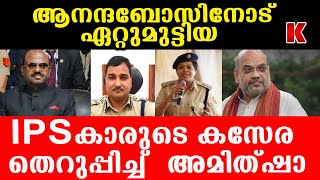 ആനന്ദബോസിനോട്
ഏറ്റുമുട്ടിയ

K

IPSകാരുടെ കസേര
തെറുപ്പിച്ച് അമിത്ഷാ